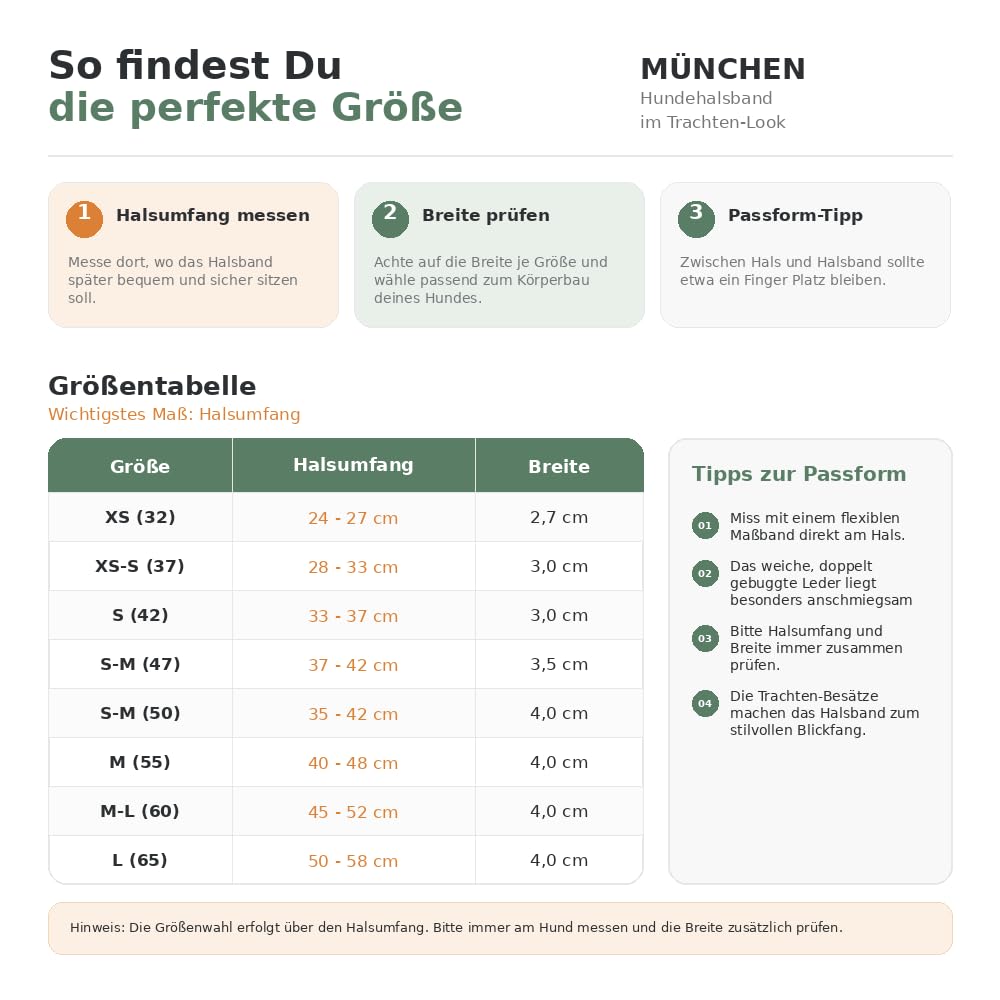 So findest Du
die perfekte Größe

MÜNCHEN
Hundehalsband
im Trachten-Look

1 Halsumfang messen

Messe dort, wo das Halsband später bequem und sicher sitzen soll.

2 Breite prüfen

Achte auf die Breite je Größe und wähle passend zum Körperbau deines Hundes.

3 Passform-Tipp

Zwischen Hals und Halsband sollte etwa ein Finger Platz bleiben.

Größentabelle
Wichtigstes Maß: Halsumfang

| Größe | Halsumfang | Breite |
|---|---|---|
| XS (32) | 24 - 27 cm | 2,7 cm |
| XS-S (37) | 28 - 33 cm | 3,0 cm |
| S (42) | 33 - 37 cm | 3,0 cm |
| S-M (47) | 37 - 42 cm | 3,5 cm |
| S-M (50) | 35 - 42 cm | 4,0 cm |
| M (55) | 40 - 48 cm | 4,0 cm |
| M-L (60) | 45 - 52 cm | 4,0 cm |
| L (65) | 50 - 58 cm | 4,0 cm |

Tipps zur Passform

01 Miss mit einem flexiblen Maßband direkt am Hals.

02 Das weiche, doppelt gebuggte Leder liegt besonders anschmiegsam

03 Bitte Halsumfang und Breite immer zusammen prüfen.

04 Die Trachten-Besätze machen das Halsband zum stilvollen Blickfang.

Hinweis: Die Größenwahl erfolgt über den Halsumfang. Bitte immer am Hund messen und die Breite zusätzlich prüfen.